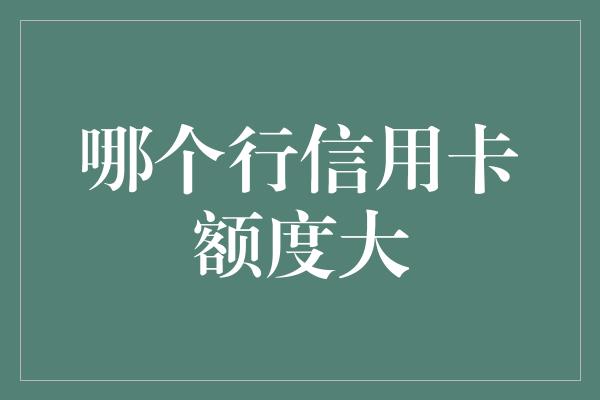 哪个行信用卡额度大